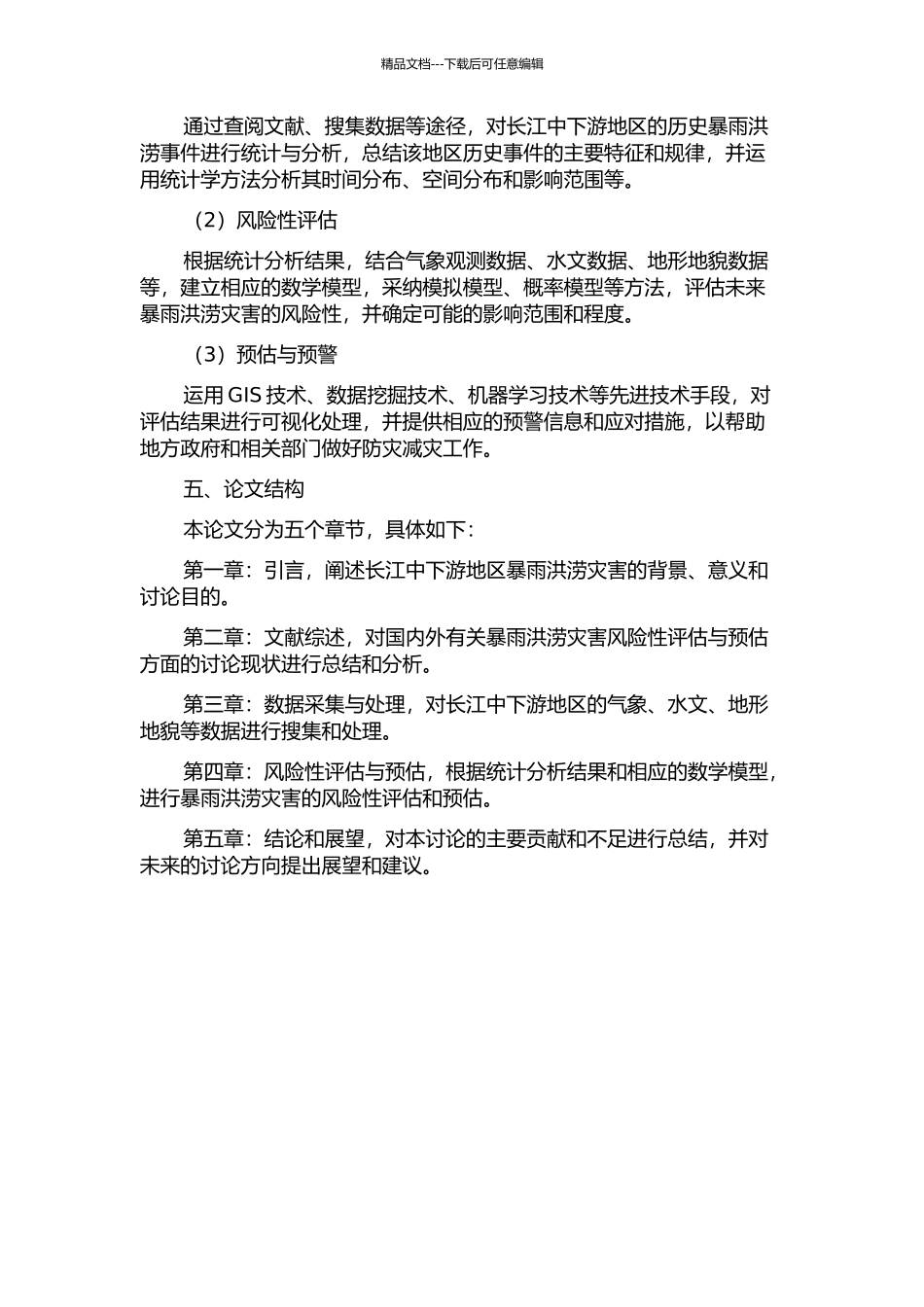 精品文档---下载后可任意编辑

通过查阅文献、搜集数据等途径，对长江中下游地区的历史暴雨洪涝事件进行统计与分析，总结该地区历史事件的主要特征和规律，并运用统计学方法分析其时间分布、空间分布和影响范围等。

（2）风险性评估

根据统计分析结果，结合气象观测数据、水文数据、地形地貌数据等，建立相应的数学模型，采纳模拟模型、概率模型等方法，评估未来暴雨洪涝灾害的风险性，并确定可能的影响范围和程度。

（3）预估与预警

运用 GIS 技术、数据挖掘技术、机器学习技术等先进技术手段，对评估结果进行可视化处理，并提供相应的预警信息和应对措施，以帮助地方政府和相关部门做好防灾减灾工作。

五、论文结构

本论文分为五个章节，具体如下：

第一章：引言，阐述长江中下游地区暴雨洪涝灾害的背景、意义和讨论目的。

第二章：文献综述，对国内外有关暴雨洪涝灾害风险性评估与预估方面的讨论现状进行总结和分析。

第三章：数据采集与处理，对长江中下游地区的气象、水文、地形地貌等数据进行搜集和处理。

第四章：风险性评估与预估，根据统计分析结果和相应的数学模型，进行暴雨洪涝灾害的风险性评估和预估。

第五章：结论和展望，对本讨论的主要贡献和不足进行总结，并对未来的讨论方向提出展望和建议。